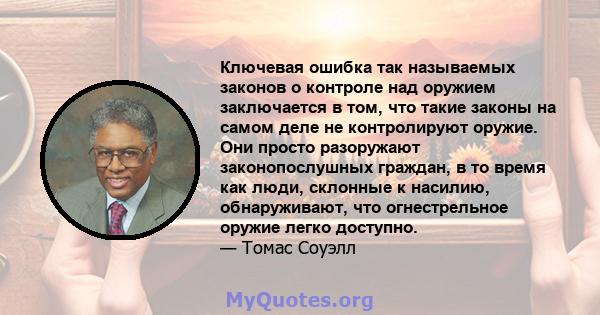 Ключевая ошибка так называемых законов о контроле над оружием заключается в том, что такие законы на самом деле не контролируют оружие. Они просто разоружают законопослушных граждан, в то время как люди, склонные к насилию, обнаруживают, что огнестрельное оружие легко доступно.
— Томас Соуэлл

MyQuotes.org